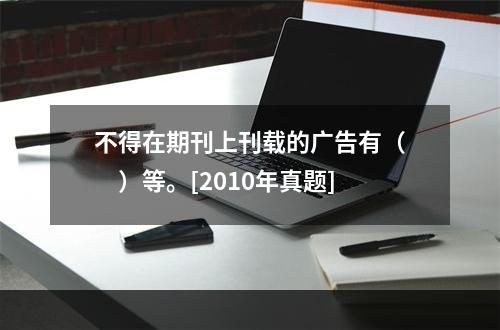 不得在期刊上刊载的广告有（ ）等。[2010年真题]